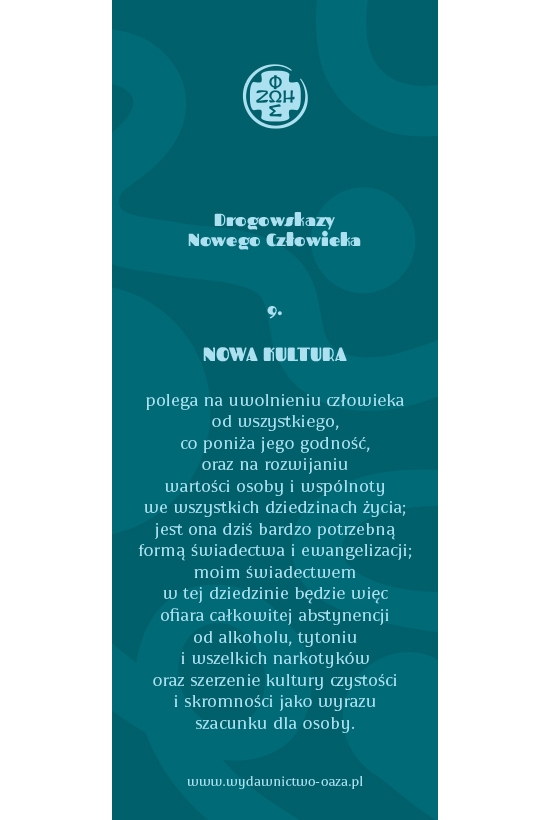 ΦΩΣ ΖΩΗ

Drogowskazy
Nowego Człowieka

9.

NOWA KULTURA

polega na uwolnieniu człowieka od wszystkiego, co poniża jego godność, oraz na rozwijaniu wartości osoby i wspólnoty we wszystkich dziedzinach życia; jest ona dziś bardzo potrzebną formą świadectwa i ewangelizacji; moim świadectwem w tej dziedzinie będzie więc ofiara całkowitej abstynencji od alkoholu, tytoniu i wszelkich narkotyków oraz szerzenie kultury czystości i skromności jako wyrazu szacunku dla osoby.

www.wydawnictwo-oaza.pl